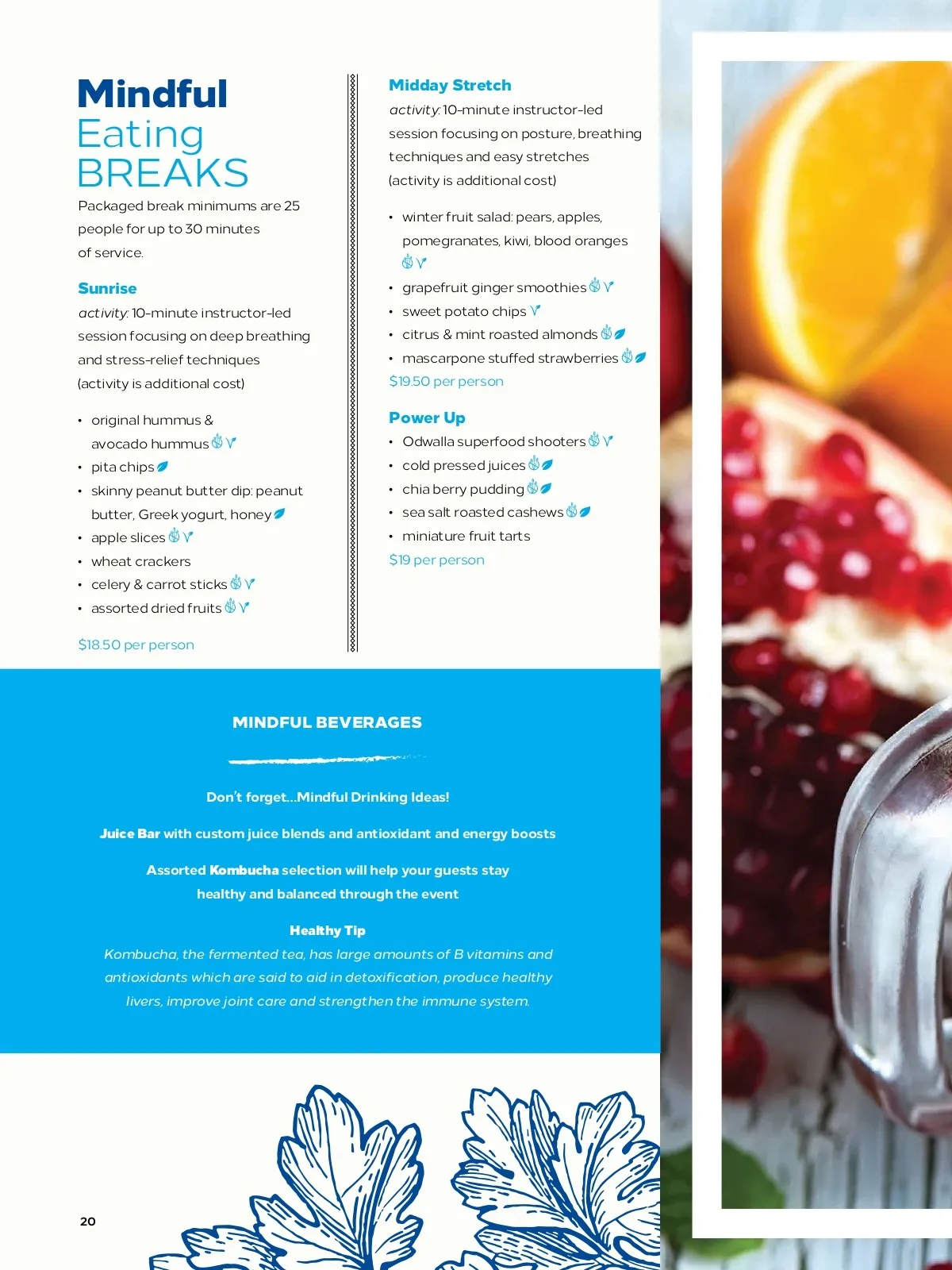 Mindful
Eating
BREAKS

Packaged break minimums are 25 people for up to 30 minutes of service.

Sunrise

activity: 10-minute instructor-led session focusing on deep breathing and stress-relief techniques (activity is additional cost)

• original hummus & avocado hummus
• pita chips
• skinny peanut butter dip: peanut butter, Greek yogurt, honey
• apple slices
• wheat crackers
• celery & carrot sticks
• assorted dried fruits

$18.50 per person

Midday Stretch

activity: 10-minute instructor-led session focusing on posture, breathing techniques and easy stretches (activity is additional cost)

• winter fruit salad: pears, apples, pomegranates, kiwi, blood oranges
• grapefruit ginger smoothies
• sweet potato chips
• citrus & mint roasted almonds
• mascarpone stuffed strawberries

$19.50 per person

Power Up

• Odwalla superfood shooters
• cold pressed juices
• chia berry pudding
• sea salt roasted cashews
• miniature fruit tarts

$19 per person

MINDFUL BEVERAGES

Don't forget...Mindful Drinking Ideas!

Juice Bar with custom juice blends and antioxidant and energy boosts

Assorted Kombucha selection will help your guests stay healthy and balanced through the event

Healthy Tip

Kombucha, the fermented tea, has large amounts of B vitamins and antioxidants which are said to aid in detoxification, produce healthy livers, improve joint care and strengthen the immune system.

20